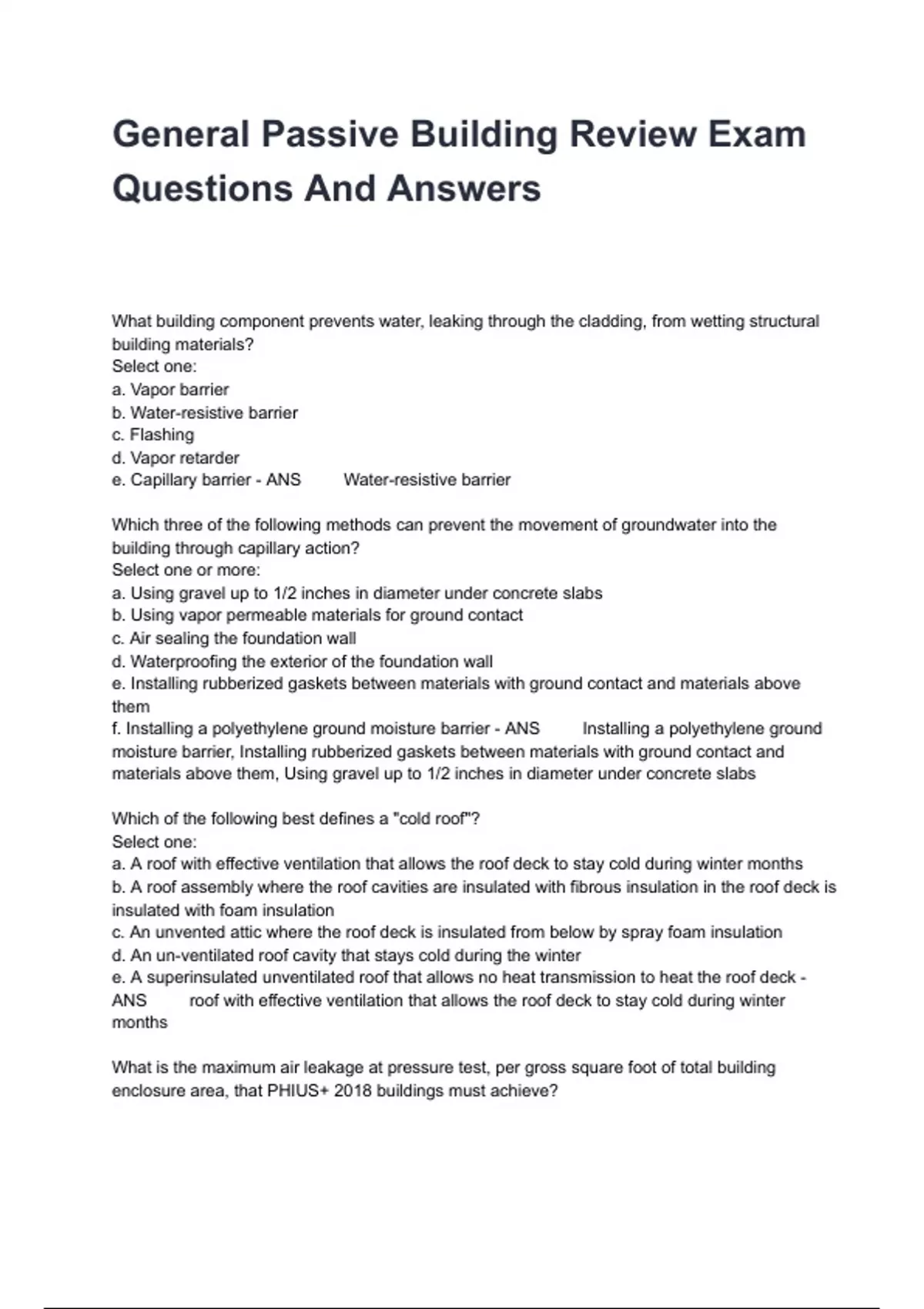 General Passive Building Review Exam Questions And Answers

What building component prevents water, leaking through the cladding, from wetting structural building materials?
Select one:
a. Vapor barrier
b. Water-resistive barrier
c. Flashing
d. Vapor retarder
e. Capillary barrier - ANS Water-resistive barrier

Which three of the following methods can prevent the movement of groundwater into the building through capillary action?
Select one or more:
a. Using gravel up to 1/2 inches in diameter under concrete slabs
b. Using vapor permeable materials for ground contact
c. Air sealing the foundation wall
d. Waterproofing the exterior of the foundation wall
e. Installing rubberized gaskets between materials with ground contact and materials above them
f. Installing a polyethylene ground moisture barrier - ANS Installing a polyethylene ground moisture barrier, Installing rubberized gaskets between materials with ground contact and materials above them, Using gravel up to 1/2 inches in diameter under concrete slabs

Which of the following best defines a "cold roof"?
Select one:
a. A roof with effective ventilation that allows the roof deck to stay cold during winter months
b. A roof assembly where the roof cavities are insulated with fibrous insulation in the roof deck is insulated with foam insulation
c. An unvented attic where the roof deck is insulated from below by spray foam insulation
d. An un-ventilated roof cavity that stays cold during the winter
e. A superinsulated unventilated roof that allows no heat transmission to heat the roof deck - ANS roof with effective ventilation that allows the roof deck to stay cold during winter months

What is the maximum air leakage at pressure test, per gross square foot of total building enclosure area, that PHIUS+ 2018 buildings must achieve?